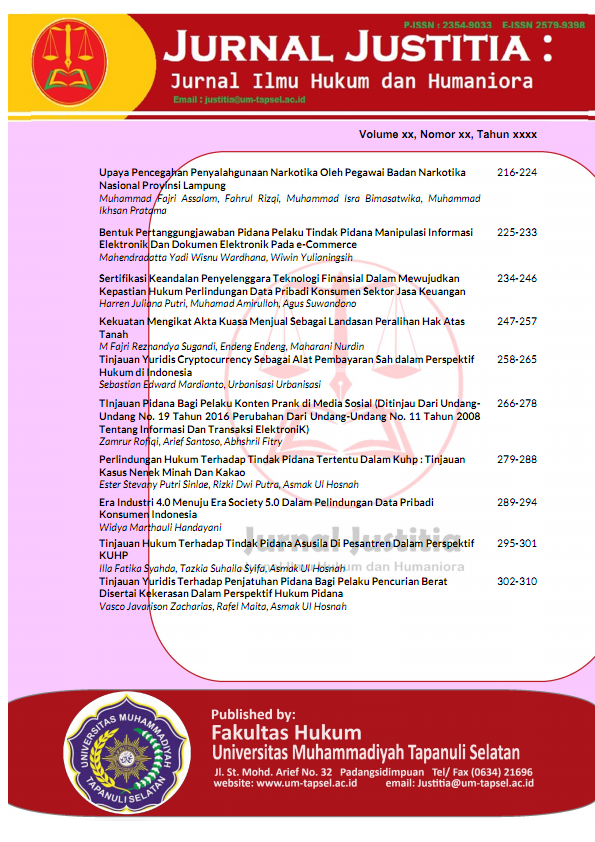 P-ISSN : 2354-9033 E-ISSN 2579-9398

JURNAL JUSTITIA :
Jurnal Ilmu Hukum dan Humaniora
Email : justitia@um-tapsel.ac.id

Volume xx, Nomor xx, Tahun xxxx

| | |
|---|---|
| Upaya Pencegahan Penyalahgunaan Narkotika Oleh Pegawai Badan Narkotika Nasional Provinsi Lampung<br>Muhammad Fajri Assalam, Fahrul Rizqi, Muhammad Isra Bimasatwika, Muhammad Ikhsan Pratama | 216-224 |
| Bentuk Pertanggungjawaban Pidana Pelaku Tindak Pidana Manipulasi Informasi Elektronik Dan Dokumen Elektronik Pada e-Commerce<br>Mahendradatta Yadi Wisnu Wardhana, Wiwin Yulianingsih | 225-233 |
| Sertifikasi Keandalan Penyelenggara Teknologi Finansial Dalam Mewujudkan Kepastian Hukum Perlindungan Data Pribadi Konsumen Sektor Jasa Keuangan<br>Harren Juliana Putri, Muhamad Amirulloh, Agus Suwandono | 234-246 |
| Kekuatan Mengikat Akta Kuasa Menjual Sebagai Landasan Peralihan Hak Atas Tanah<br>M Fajri Reznandya Sugandi, Endeng Endeng, Maharani Nurdin | 247-257 |
| Tinjauan Yuridis Cryptocurrency Sebagai Alat Pembayaran Sah dalam Perspektif Hukum di Indonesia<br>Sebastian Edward Mardianto, Urbanisasi Urbanisasi | 258-265 |
| TInjauan Pidana Bagi Pelaku Konten Prank di Media Sosial (Ditinjau Dari Undang-Undang No. 19 Tahun 2016 Perubahan Dari Undang-Undang No. 11 Tahun 2008 Tentang Informasi Dan Transaksi ElektroniK)<br>Zamrur Rofiqi, Arief Santoso, Abhshril Fitry | 266-278 |
| Perlindungan Hukum Terhadap Tindak Pidana Tertentu Dalam Kuhp : Tinjauan Kasus Nenek Minah Dan Kakao<br>Ester Stevany Putri Sinlae, Rizki Dwi Putra, Asmak Ul Hosnah | 279-288 |
| Era Industri 4.0 Menuju Era Society 5.0 Dalam Pelindungan Data Pribadi Konsumen Indonesia<br>Widya Marthauli Handayani | 289-294 |
| Tinjauan Hukum Terhadap Tindak Pidana Asusila Di Pesantren Dalam Perspektif KUHP<br>Illa Fatika Syahda, Tazkia Suhaila Syifa, Asmak Ul Hosnah | 295-301 |
| Tinjauan Yuridis Terhadap Penjatuhan Pidana Bagi Pelaku Pencurian Berat Disertai Kekerasan Dalam Perspektif Hukum Pidana<br>Vasco Javarison Zacharias, Rafel Maita, Asmak Ul Hosnah | 302-310 |

Jurnal Justitia
Jurnal Ilmu Hukum dan Humaniora

UNIVERSITAS MUHAMMADIYAH TAPANULI SELATAN

Published by:
Fakultas Hukum
Universitas Muhammadiyah Tapanuli Selatan
Jl. St. Mohd. Arief No. 32 Padangsidimpuan Tel/ Fax (0634) 21696
website: www.um-tapsel.ac.id email: Justitia@um-tapsel.ac.id